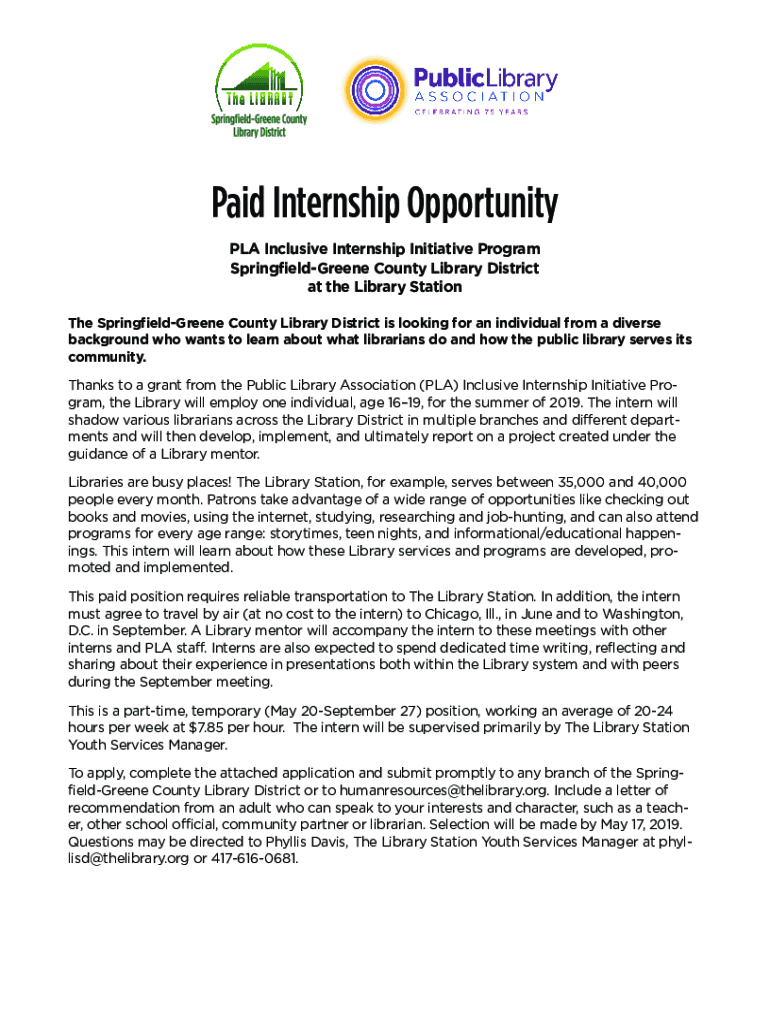 The LIBRARY
Springfield-Greene County Library District

PublicLibrary ASSOCIATION
CELEBRATING 75 YEARS

Paid Internship Opportunity

PLA Inclusive Internship Initiative Program
Springfield-Greene County Library District
at the Library Station

The Springfield-Greene County Library District is looking for an individual from a diverse background who wants to learn about what librarians do and how the public library serves its community.

Thanks to a grant from the Public Library Association (PLA) Inclusive Internship Initiative Program, the Library will employ one individual, age 16–19, for the summer of 2019. The intern will shadow various librarians across the Library District in multiple branches and different departments and will then develop, implement, and ultimately report on a project created under the guidance of a Library mentor.

Libraries are busy places! The Library Station, for example, serves between 35,000 and 40,000 people every month. Patrons take advantage of a wide range of opportunities like checking out books and movies, using the internet, studying, researching and job-hunting, and can also attend programs for every age range: storytimes, teen nights, and informational/educational happenings. This intern will learn about how these Library services and programs are developed, promoted and implemented.

This paid position requires reliable transportation to The Library Station. In addition, the intern must agree to travel by air (at no cost to the intern) to Chicago, Ill., in June and to Washington, D.C. in September. A Library mentor will accompany the intern to these meetings with other interns and PLA staff. Interns are also expected to spend dedicated time writing, reflecting and sharing about their experience in presentations both within the Library system and with peers during the September meeting.

This is a part-time, temporary (May 20-September 27) position, working an average of 20-24 hours per week at $7.85 per hour. The intern will be supervised primarily by The Library Station Youth Services Manager.

To apply, complete the attached application and submit promptly to any branch of the Springfield-Greene County Library District or to humanresources@thelibrary.org. Include a letter of recommendation from an adult who can speak to your interests and character, such as a teacher, other school official, community partner or librarian. Selection will be made by May 17, 2019. Questions may be directed to Phyllis Davis, The Library Station Youth Services Manager at phyllisd@thelibrary.org or 417-616-0681.